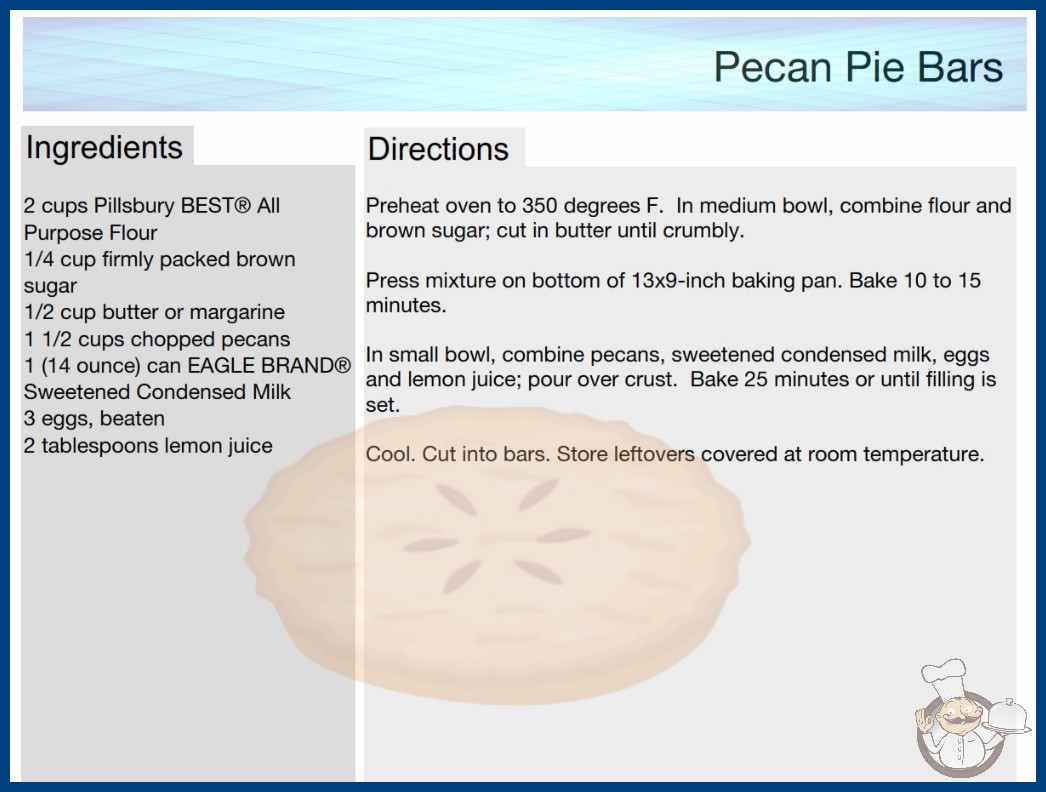 Pecan Pie Bars

Ingredients

2 cups Pillsbury BEST® All Purpose Flour
1/4 cup firmly packed brown sugar
1/2 cup butter or margarine
1 1/2 cups chopped pecans
1 (14 ounce) can EAGLE BRAND® Sweetened Condensed Milk
3 eggs, beaten
2 tablespoons lemon juice

Directions

Preheat oven to 350 degrees F. In medium bowl, combine flour and brown sugar; cut in butter until crumbly.

Press mixture on bottom of 13x9-inch baking pan. Bake 10 to 15 minutes.

In small bowl, combine pecans, sweetened condensed milk, eggs and lemon juice; pour over crust. Bake 25 minutes or until filling is set.

Cool. Cut into bars. Store leftovers covered at room temperature.